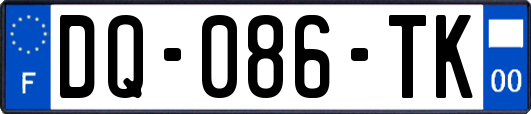 F

DQ-086-TK

00